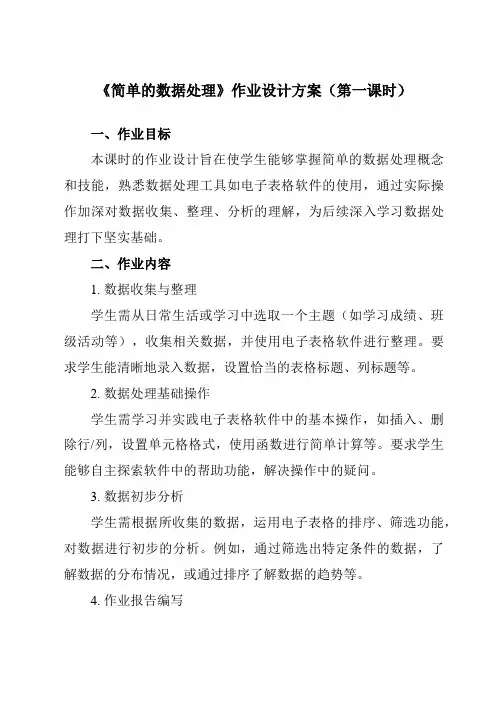 《简单的数据处理》作业设计方案（第一课时）

一、作业目标

本课时的作业设计旨在使学生能够掌握简单的数据处理概念和技能，熟悉数据处理工具如电子表格软件的使用，通过实际操作加深对数据收集、整理、分析的理解，为后续深入学习数据处理打下坚实基础。

二、作业内容

1. 数据收集与整理

学生需从日常生活或学习中选取一个主题（如学习成绩、班级活动等），收集相关数据，并使用电子表格软件进行整理。要求学生能清晰地录入数据，设置恰当的表格标题、列标题等。

2. 数据处理基础操作

学生需学习并实践电子表格软件中的基本操作，如插入、删除行/列，设置单元格格式，使用函数进行简单计算等。要求学生能够自主探索软件中的帮助功能，解决操作中的疑问。

3. 数据初步分析

学生需根据所收集的数据，运用电子表格的排序、筛选功能，对数据进行初步的分析。例如，通过筛选出特定条件的数据，了解数据的分布情况，或通过排序了解数据的趋势等。

4. 作业报告编写